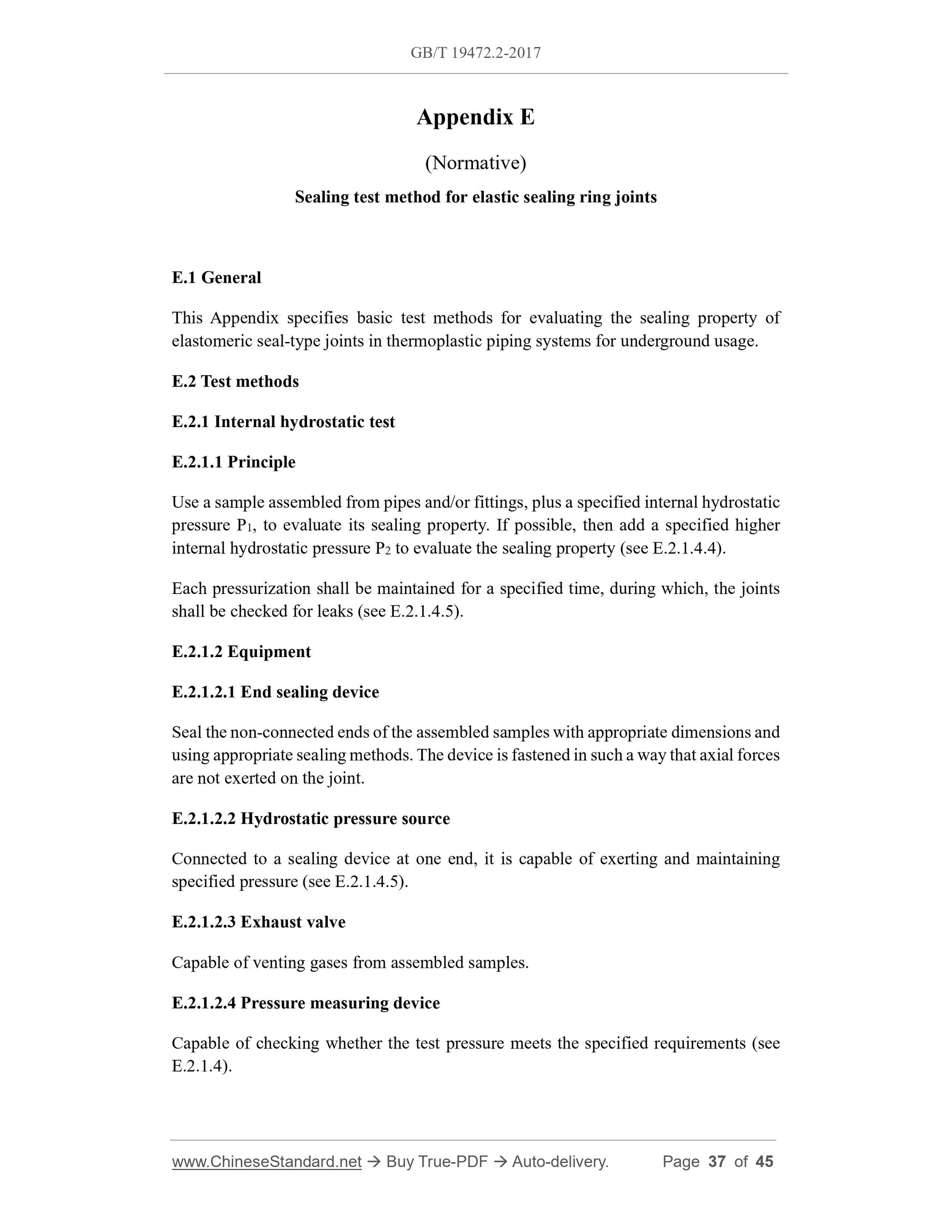 GB/T 19472.2-2017

Appendix E

(Normative)

Sealing test method for elastic sealing ring joints

E.1 General

This Appendix specifies basic test methods for evaluating the sealing property of elastomeric seal-type joints in thermoplastic piping systems for underground usage.

E.2 Test methods

E.2.1 Internal hydrostatic test

E.2.1.1 Principle

Use a sample assembled from pipes and/or fittings, plus a specified internal hydrostatic pressure $P_1$, to evaluate its sealing property. If possible, then add a specified higher internal hydrostatic pressure $P_2$ to evaluate the sealing property (see E.2.1.4.4).

Each pressurization shall be maintained for a specified time, during which, the joints shall be checked for leaks (see E.2.1.4.5).

E.2.1.2 Equipment

E.2.1.2.1 End sealing device

Seal the non-connected ends of the assembled samples with appropriate dimensions and using appropriate sealing methods. The device is fastened in such a way that axial forces are not exerted on the joint.

E.2.1.2.2 Hydrostatic pressure source

Connected to a sealing device at one end, it is capable of exerting and maintaining specified pressure (see E.2.1.4.5).

E.2.1.2.3 Exhaust valve

Capable of venting gases from assembled samples.

E.2.1.2.4 Pressure measuring device

Capable of checking whether the test pressure meets the specified requirements (see E.2.1.4).

www.ChineseStandard.net → Buy True-PDF → Auto-delivery. Page 37 of 45